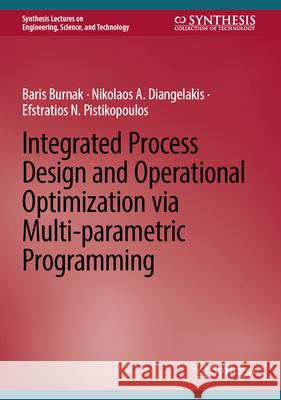 Synthesis Lectures on Engineering, Science, and Technology

SYNTHESIS
COLLECTION OF TECHNOLOGY

Baris Burnak · Nikolaos A. Diangelakis · Efstratios N. Pistikopoulos

Integrated Process Design and Operational Optimization via Multi-parametric Programming

Kraina Książek